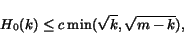 $H_0(k) \leq c \min(\sqrt{k}, \sqrt{m-k}),$